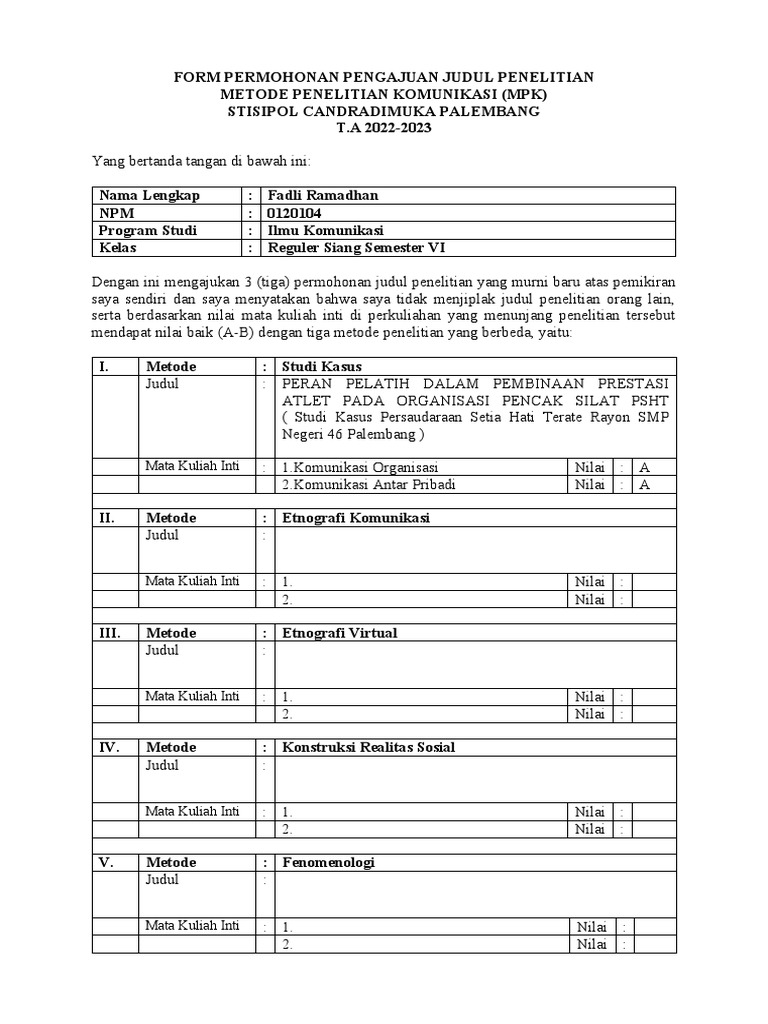 FORM PERMOHONAN PENGAJUAN JUDUL PENELITIAN
METODE PENELITIAN KOMUNIKASI (MPK)
STISIPOL CANDRADIMUKA PALEMBANG
T.A 2022-2023

Yang bertanda tangan di bawah ini:

| Nama Lengkap | : | Fadli Ramadhan |
|---|---|---|
| NPM | : | 0120104 |
| Program Studi | : | Ilmu Komunikasi |
| Kelas | : | Reguler Siang Semester VI |

Dengan ini mengajukan 3 (tiga) permohonan judul penelitian yang murni baru atas pemikiran saya sendiri dan saya menyatakan bahwa saya tidak menjiplak judul penelitian orang lain, serta berdasarkan nilai mata kuliah inti di perkuliahan yang menunjang penelitian tersebut mendapat nilai baik (A-B) dengan tiga metode penelitian yang berbeda, yaitu:

| I. | Metode | : | Studi Kasus | | | |
|---|---|---|---|---|---|---|
| | Judul | : | PERAN PELATIH DALAM PEMBINAAN PRESTASI ATLET PADA ORGANISASI PENCAK SILAT PSHT ( Studi Kasus Persaudaraan Setia Hati Terate Rayon SMP Negeri 46 Palembang ) | | | |
| | Mata Kuliah Inti | : | 1.Komunikasi Organisasi | Nilai | : | A |
| | | | 2.Komunikasi Antar Pribadi | Nilai | : | A |
| II. | Metode | : | Etnografi Komunikasi | | | |
| | Judul | : | | | | |
| | Mata Kuliah Inti | : | 1. | Nilai | : | |
| | | | 2. | Nilai | : | |
| III. | Metode | : | Etnografi Virtual | | | |
| | Judul | : | | | | |
| | Mata Kuliah Inti | : | 1. | Nilai | : | |
| | | | 2. | Nilai | : | |
| IV. | Metode | : | Konstruksi Realitas Sosial | | | |
| | Judul | : | | | | |
| | Mata Kuliah Inti | : | 1. | Nilai | : | |
| | | | 2. | Nilai | : | |
| V. | Metode | : | Fenomenologi | | | |
| | Judul | : | | | | |
| | Mata Kuliah Inti | : | 1. | Nilai | : | |
| | | | 2. | Nilai | : | |